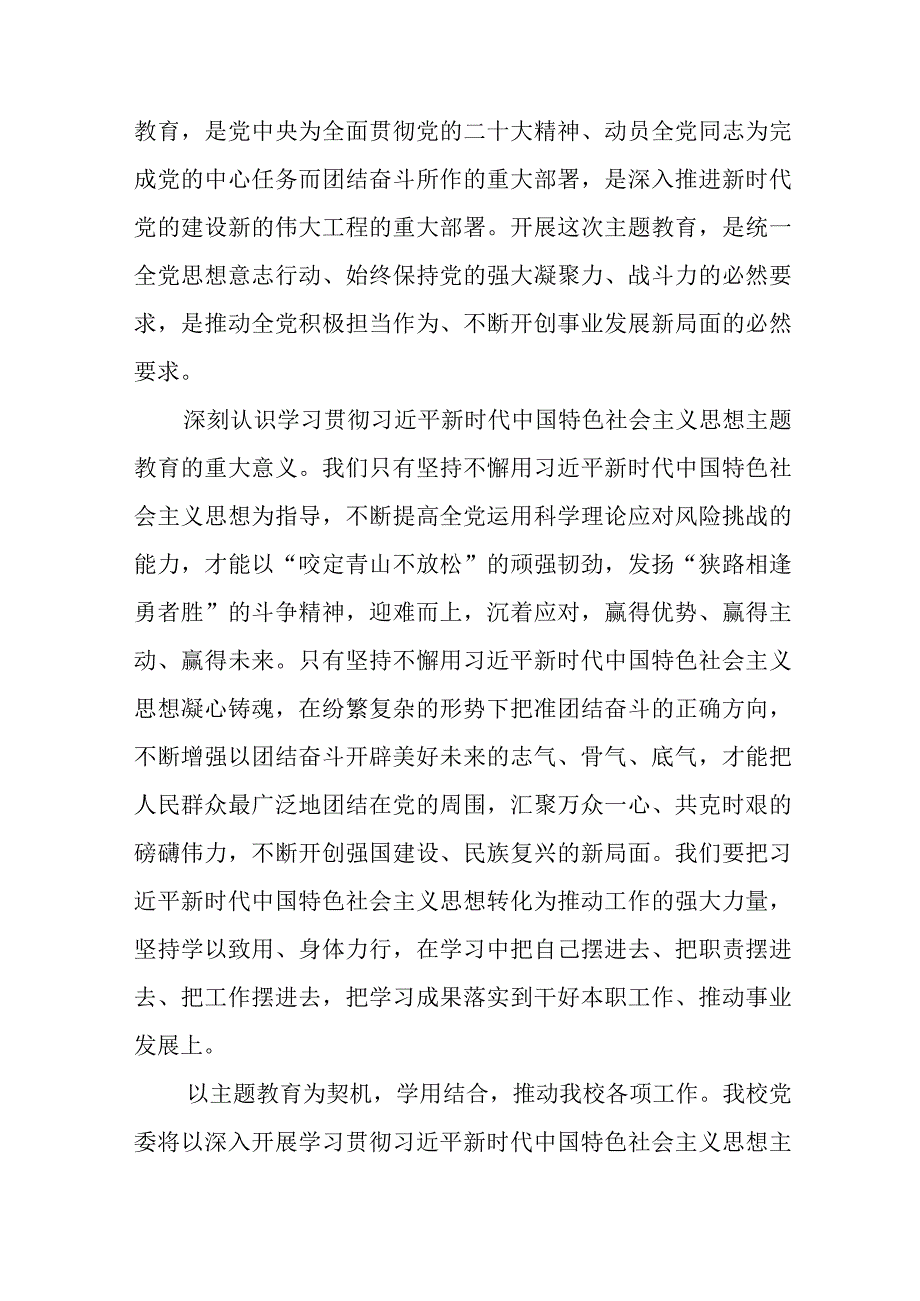 教育，是党中央为全面贯彻党的二十大精神、动员全党同志为完成党的中心任务而团结奋斗所作的重大部署，是深入推进新时代党的建设新的伟大工程的重大部署。开展这次主题教育，是统一全党思想意志行动、始终保持党的强大凝聚力、战斗力的必然要求，是推动全党积极担当作为、不断开创事业发展新局面的必然要求。

深刻认识学习贯彻习近平新时代中国特色社会主义思想主题教育的重大意义。我们只有坚持不懈用习近平新时代中国特色社会主义思想为指导，不断提高全党运用科学理论应对风险挑战的能力，才能以“咬定青山不放松”的顽强韧劲，发扬“狭路相逢勇者胜”的斗争精神，迎难而上，沉着应对，赢得优势、赢得主动、赢得未来。只有坚持不懈用习近平新时代中国特色社会主义思想凝心铸魂，在纷繁复杂的形势下把准团结奋斗的正确方向，不断增强以团结奋斗开辟美好未来的志气、骨气、底气，才能把人民群众最广泛地团结在党的周围，汇聚万众一心、共克时艰的磅礴伟力，不断开创强国建设、民族复兴的新局面。我们要把习近平新时代中国特色社会主义思想转化为推动工作的强大力量，坚持学以致用、身体力行，在学习中把自己摆进去、把职责摆进去、把工作摆进去，把学习成果落实到干好本职工作、推动事业发展上。

以主题教育为契机，学用结合，推动我校各项工作。我校党委将以深入开展学习贯彻习近平新时代中国特色社会主义思想主